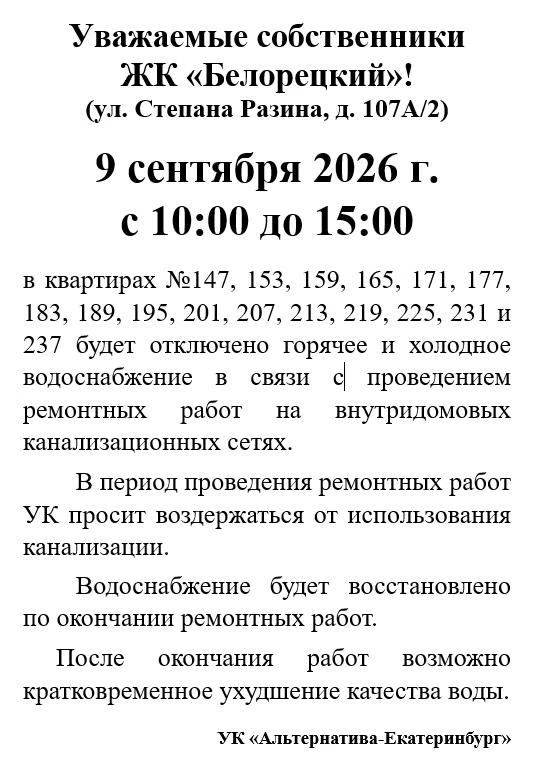 Уважаемые собственники
ЖК «Белорецкий»!
(ул. Степана Разина, д. 107А/2)

9 сентября 2026 г.
с 10:00 до 15:00

в квартирах №147, 153, 159, 165, 171, 177, 183, 189, 195, 201, 207, 213, 219, 225, 231 и 237 будет отключено горячее и холодное водоснабжение в связи с проведением ремонтных работ на внутридомовых канализационных сетях.

В период проведения ремонтных работ УК просит воздержаться от использования канализации.

Водоснабжение будет восстановлено по окончании ремонтных работ.

После окончания работ возможно кратковременное ухудшение качества воды.

УК «Альтернатива-Екатеринбург»